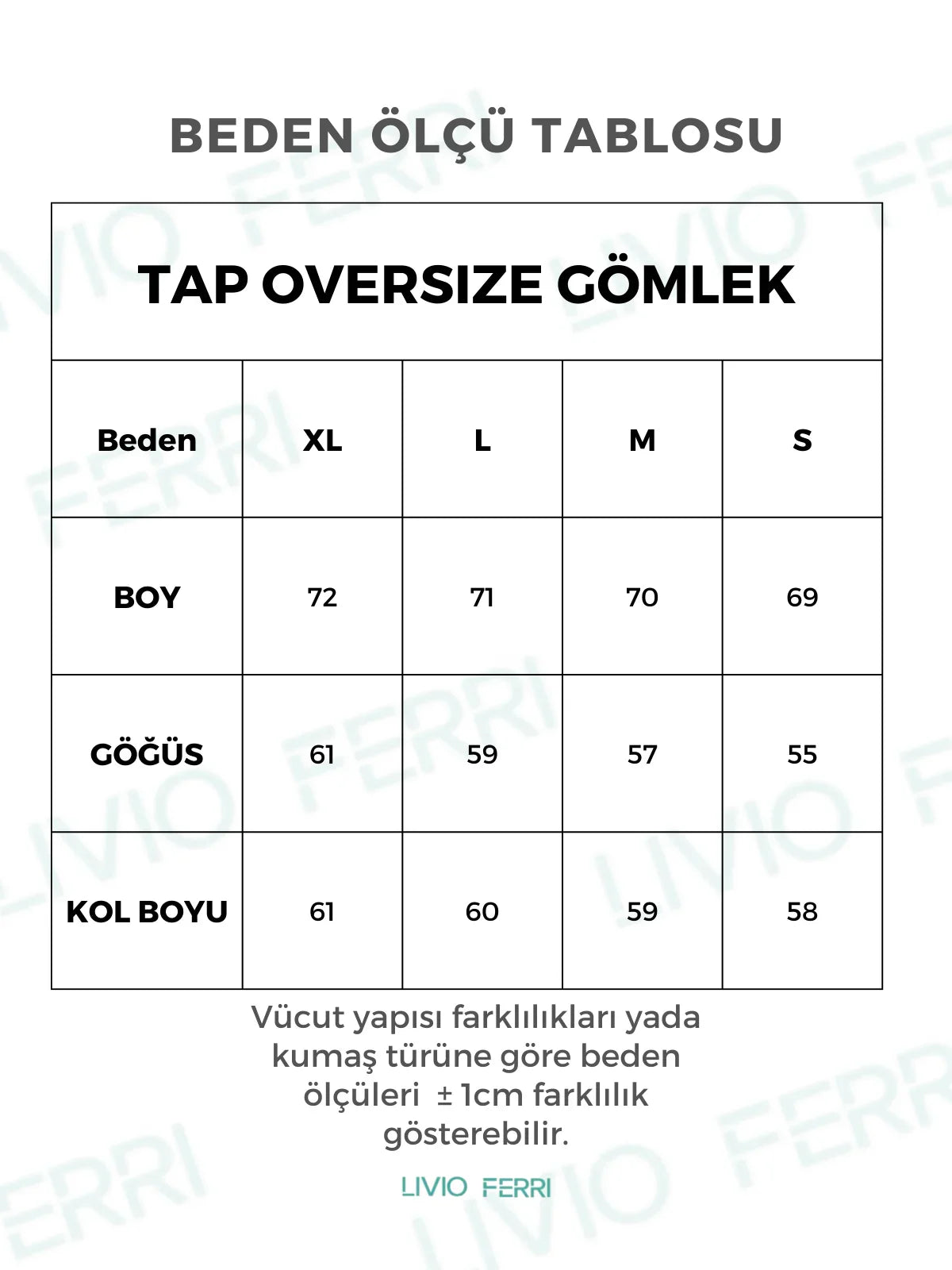 BEDEN ÖLÇÜ TABLOSU

TAP OVERSIZE GÖMLEK

| Beden | XL | L | M | S |
|---|---|---|---|---|
| BOY | 72 | 71 | 70 | 69 |
| GÖĞÜS | 61 | 59 | 57 | 55 |
| KOL BOYU | 61 | 60 | 59 | 58 |

Vücut yapısı farklılıkları yada kumaş türüne göre beden ölçüleri ± 1cm farklılık gösterebilir.

LIVIO FERRI